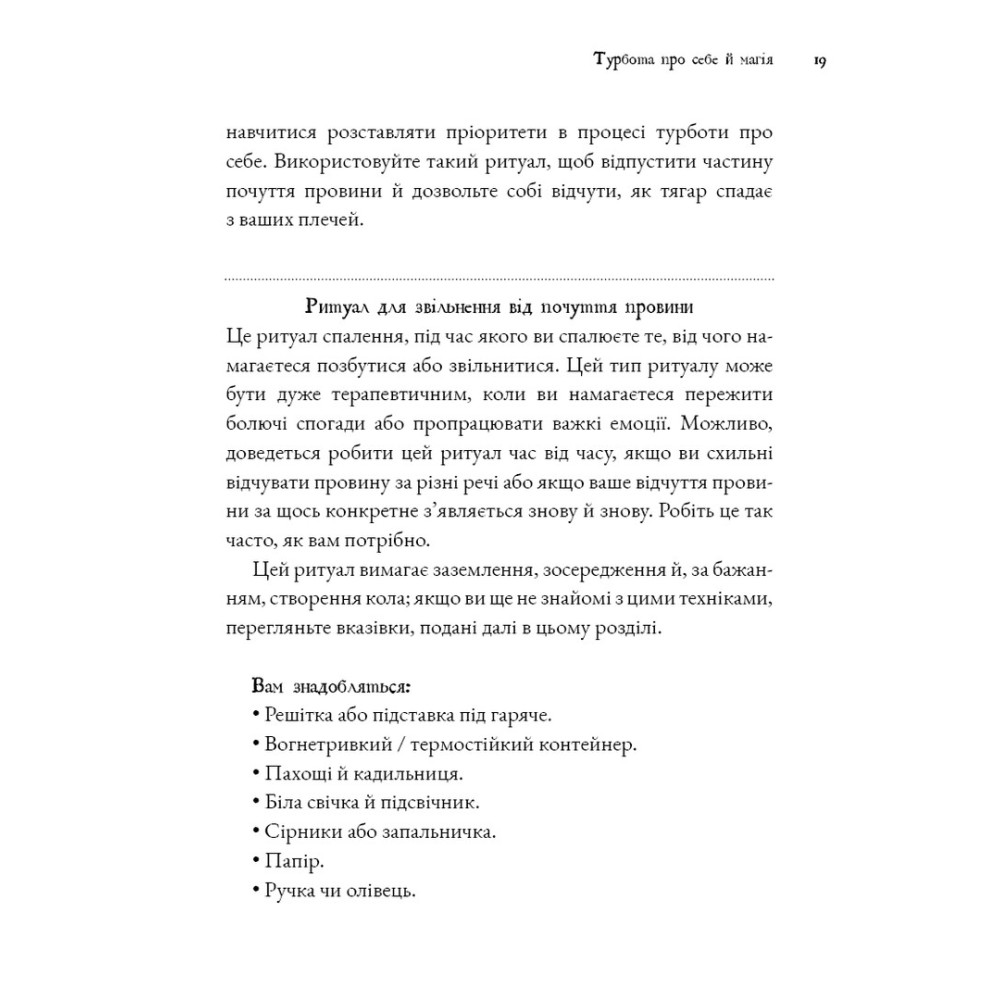 Турбота про себе й магія 19

навчитися розставляти пріоритети в процесі турботи про себе. Використовуйте такий ритуал, щоб відпустити частину почуття провини й дозвольте собі відчути, як тягар спадає з ваших плечей.

Ритуал для звільнення від почуття провини

Це ритуал спалення, під час якого ви спалюєте те, від чого намагаєтеся позбутися або звільнитися. Цей тип ритуалу може бути дуже терапевтичним, коли ви намагаєтеся пережити болючі спогади або пропрацювати важкі емоції. Можливо, доведеться робити цей ритуал час від часу, якщо ви схильні відчувати провину за різні речі або якщо ваше відчуття провини за щось конкретне з'являється знову й знову. Робіть це так часто, як вам потрібно.

Цей ритуал вимагає заземлення, зосередження й, за бажанням, створення кола; якщо ви ще не знайомі з цими техніками, перегляньте вказівки, подані далі в цьому розділі.

Вам знадобляться:
• Решітка або підставка під гаряче.
• Вогнетривкий / термостійкий контейнер.
• Пахощі й кадильниця.
• Біла свічка й підсвічник.
• Сірники або запальничка.
• Папір.
• Ручка чи олівець.